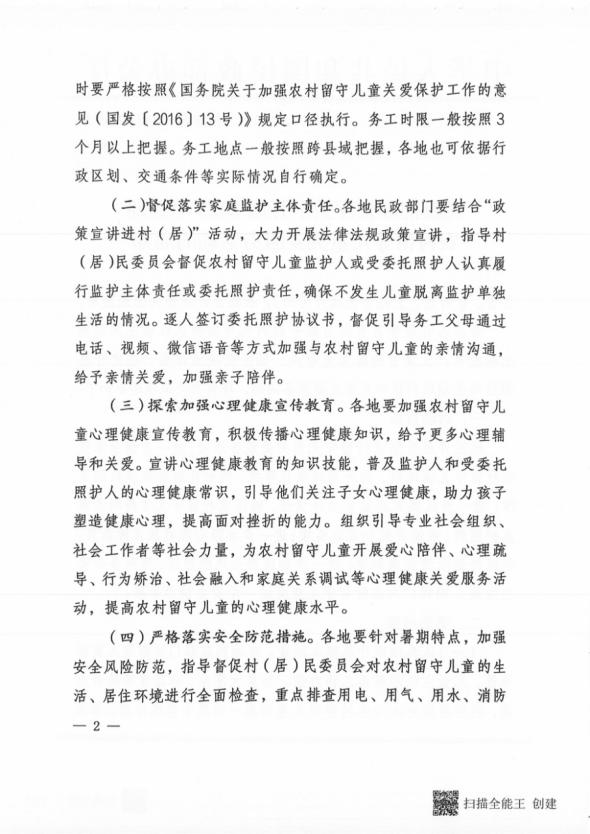 时要严格按照《国务院关于加强农村留守儿童关爱保护工作的意见（国发〔2016〕13号）》规定口径执行。务工时限一般按照3个月以上把握。务工地点一般按照跨县域把握，各地也可依据行政区划、交通条件等实际情况自行确定。

（二）督促落实家庭监护主体责任。各地民政部门要结合“政策宣讲进村（居）”活动，大力开展法律法规政策宣讲，指导村（居）民委员会督促农村留守儿童监护人或受委托照护人认真履行监护主体责任或委托照护责任，确保不发生儿童脱离监护单独生活的情况。逐人签订委托照护协议书，督促引导务工父母通过电话、视频、微信语音等方式加强与农村留守儿童的亲情沟通，给予亲情关爱，加强亲子陪伴。

（三）探索加强心理健康宣传教育。各地要加强农村留守儿童心理健康宣传教育，积极传播心理健康知识，给予更多心理辅导和关爱。宣讲心理健康教育的知识技能，普及监护人和受委托照护人的心理健康常识，引导他们关注子女心理健康，助力孩子塑造健康心理，提高面对挫折的能力。组织引导专业社会组织、社会工作者等社会力量，为农村留守儿童开展爱心陪伴、心理疏导、行为矫治、社会融入和家庭关系调试等心理健康关爱服务活动，提高农村留守儿童的心理健康水平。

（四）严格落实安全防范措施。各地要针对暑期特点，加强安全风险防范，指导督促村（居）民委员会对农村留守儿童的生活、居住环境进行全面检查，重点排查用电、用气、用水、消防

— 2 —

扫描全能王 创建